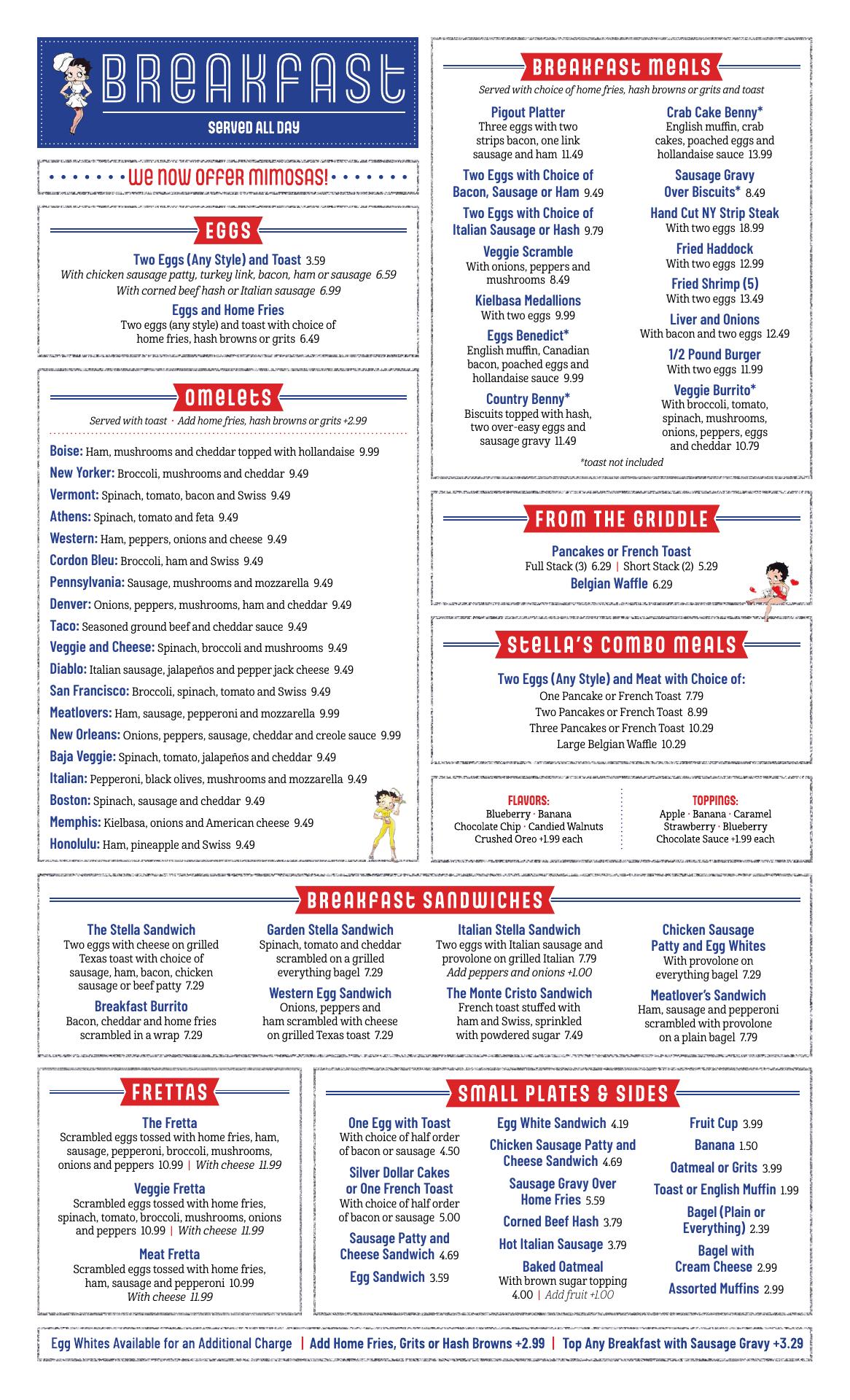 BREAKFAST
SERVED ALL DAY

WE NOW OFFER MIMOSAS!

EGGS

Two Eggs (Any Style) and Toast 3.59
With chicken sausage patty, turkey link, bacon, ham or sausage 6.59
With corned beef hash or Italian sausage 6.99

Eggs and Home Fries
Two eggs (any style) and toast with choice of home fries, hash browns or grits 6.49

OMELETS

Served with toast · Add home fries, hash browns or grits +2.99

Boise: Ham, mushrooms and cheddar topped with hollandaise 9.99
New Yorker: Broccoli, mushrooms and cheddar 9.49
Vermont: Spinach, tomato, bacon and Swiss 9.49
Athens: Spinach, tomato and feta 9.49
Western: Ham, peppers, onions and cheese 9.49
Cordon Bleu: Broccoli, ham and Swiss 9.49
Pennsylvania: Sausage, mushrooms and mozzarella 9.49
Denver: Onions, peppers, mushrooms, ham and cheddar 9.49
Taco: Seasoned ground beef and cheddar sauce 9.49
Veggie and Cheese: Spinach, broccoli and mushrooms 9.49
Diablo: Italian sausage, jalapeños and pepper jack cheese 9.49
San Francisco: Broccoli, spinach, tomato and Swiss 9.49
Meatlovers: Ham, sausage, pepperoni and mozzarella 9.99
New Orleans: Onions, peppers, sausage, cheddar and creole sauce 9.99
Baja Veggie: Spinach, tomato, jalapeños and cheddar 9.49
Italian: Pepperoni, black olives, mushrooms and mozzarella 9.49
Boston: Spinach, sausage and cheddar 9.49
Memphis: Kielbasa, onions and American cheese 9.49
Honolulu: Ham, pineapple and Swiss 9.49

BREAKFAST MEALS

Served with choice of home fries, hash browns or grits and toast

Pigout Platter
Three eggs with two strips bacon, one link sausage and ham 11.49

Two Eggs with Choice of Bacon, Sausage or Ham 9.49

Two Eggs with Choice of Italian Sausage or Hash 9.79

Veggie Scramble
With onions, peppers and mushrooms 8.49

Kielbasa Medallions
With two eggs 9.99

Eggs Benedict*
English muffin, Canadian bacon, poached eggs and hollandaise sauce 9.99

Country Benny*
Biscuits topped with hash, two over-easy eggs and sausage gravy 11.49

Crab Cake Benny*
English muffin, crab cakes, poached eggs and hollandaise sauce 13.99

Sausage Gravy Over Biscuits* 8.49

Hand Cut NY Strip Steak
With two eggs 18.99

Fried Haddock
With two eggs 12.99

Fried Shrimp (5)
With two eggs 13.49

Liver and Onions
With bacon and two eggs 12.49

1/2 Pound Burger
With two eggs 11.99

Veggie Burrito*
With broccoli, tomato, spinach, mushrooms, onions, peppers, eggs and cheddar 10.79

*toast not included

FROM THE GRIDDLE

Pancakes or French Toast
Full Stack (3) 6.29 | Short Stack (2) 5.29
Belgian Waffle 6.29

STELLA'S COMBO MEALS

Two Eggs (Any Style) and Meat with Choice of:
One Pancake or French Toast 7.79
Two Pancakes or French Toast 8.99
Three Pancakes or French Toast 10.29
Large Belgian Waffle 10.29

FLAVORS:
Blueberry · Banana
Chocolate Chip · Candied Walnuts
Crushed Oreo +1.99 each

TOPPINGS:
Apple · Banana · Caramel
Strawberry · Blueberry
Chocolate Sauce +1.99 each

BREAKFAST SANDWICHES

The Stella Sandwich
Two eggs with cheese on grilled Texas toast with choice of sausage, ham, bacon, chicken sausage or beef patty 7.29

Breakfast Burrito
Bacon, cheddar and home fries scrambled in a wrap 7.29

Garden Stella Sandwich
Spinach, tomato and cheddar scrambled on a grilled everything bagel 7.29

Western Egg Sandwich
Onions, peppers and ham scrambled with cheese on grilled Texas toast 7.29

Italian Stella Sandwich
Two eggs with Italian sausage and provolone on grilled Italian 7.79
Add peppers and onions +1.00

The Monte Cristo Sandwich
French toast stuffed with ham and Swiss, sprinkled with powdered sugar 7.49

Chicken Sausage Patty and Egg Whites
With provolone on everything bagel 7.29

Meatlover's Sandwich
Ham, sausage and pepperoni scrambled with provolone on a plain bagel 7.79

FRETTAS

The Fretta
Scrambled eggs tossed with home fries, ham, sausage, pepperoni, broccoli, mushrooms, onions and peppers 10.99 | With cheese 11.99

Veggie Fretta
Scrambled eggs tossed with home fries, spinach, tomato, broccoli, mushrooms, onions and peppers 10.99 | With cheese 11.99

Meat Fretta
Scrambled eggs tossed with home fries, ham, sausage and pepperoni 10.99
With cheese 11.99

SMALL PLATES & SIDES

One Egg with Toast
With choice of half order of bacon or sausage 4.50

Silver Dollar Cakes or One French Toast
With choice of half order of bacon or sausage 5.00

Sausage Patty and Cheese Sandwich 4.69

Egg Sandwich 3.59

Egg White Sandwich 4.19

Chicken Sausage Patty and Cheese Sandwich 4.69

Sausage Gravy Over Home Fries 5.59

Corned Beef Hash 3.79

Hot Italian Sausage 3.79

Baked Oatmeal
With brown sugar topping 4.00 | Add fruit +1.00

Fruit Cup 3.99

Banana 1.50

Oatmeal or Grits 3.99

Toast or English Muffin 1.99

Bagel (Plain or Everything) 2.39

Bagel with Cream Cheese 2.99

Assorted Muffins 2.99

Egg Whites Available for an Additional Charge | Add Home Fries, Grits or Hash Browns +2.99 | Top Any Breakfast with Sausage Gravy +3.29